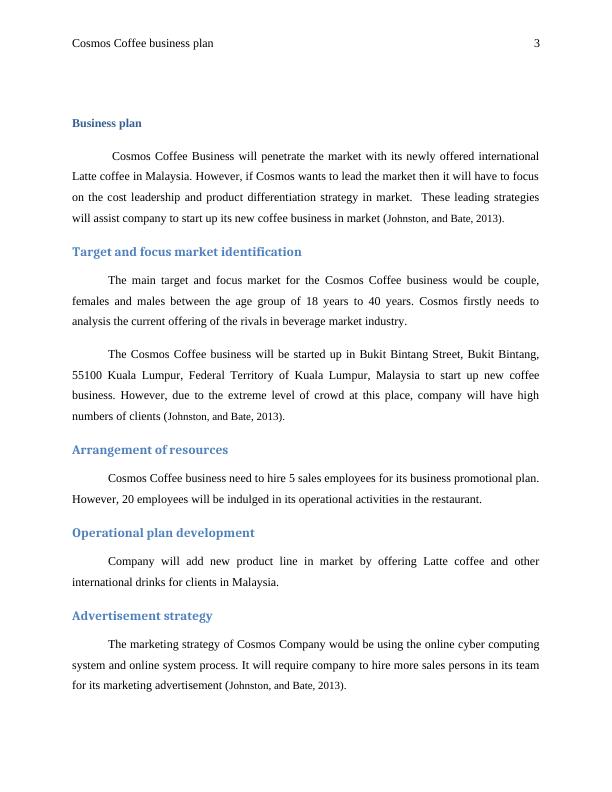 Cosmos Coffee business plan 3

Business plan

Cosmos Coffee Business will penetrate the market with its newly offered international Latte coffee in Malaysia. However, if Cosmos wants to lead the market then it will have to focus on the cost leadership and product differentiation strategy in market. These leading strategies will assist company to start up its new coffee business in market (Johnston, and Bate, 2013).

Target and focus market identification

The main target and focus market for the Cosmos Coffee business would be couple, females and males between the age group of 18 years to 40 years. Cosmos firstly needs to analysis the current offering of the rivals in beverage market industry.

The Cosmos Coffee business will be started up in Bukit Bintang Street, Bukit Bintang, 55100 Kuala Lumpur, Federal Territory of Kuala Lumpur, Malaysia to start up new coffee business. However, due to the extreme level of crowd at this place, company will have high numbers of clients (Johnston, and Bate, 2013).

Arrangement of resources

Cosmos Coffee business need to hire 5 sales employees for its business promotional plan. However, 20 employees will be indulged in its operational activities in the restaurant.

Operational plan development

Company will add new product line in market by offering Latte coffee and other international drinks for clients in Malaysia.

Advertisement strategy

The marketing strategy of Cosmos Company would be using the online cyber computing system and online system process. It will require company to hire more sales persons in its team for its marketing advertisement (Johnston, and Bate, 2013).